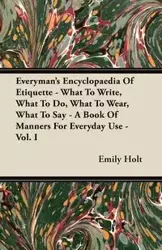 Everyman's Encyclopaedia Of Etiquette - What To Write, What To Do, What To Wear, What To Say - A Book Of Manners For Everyday Use - Vol. I

Emily Holt